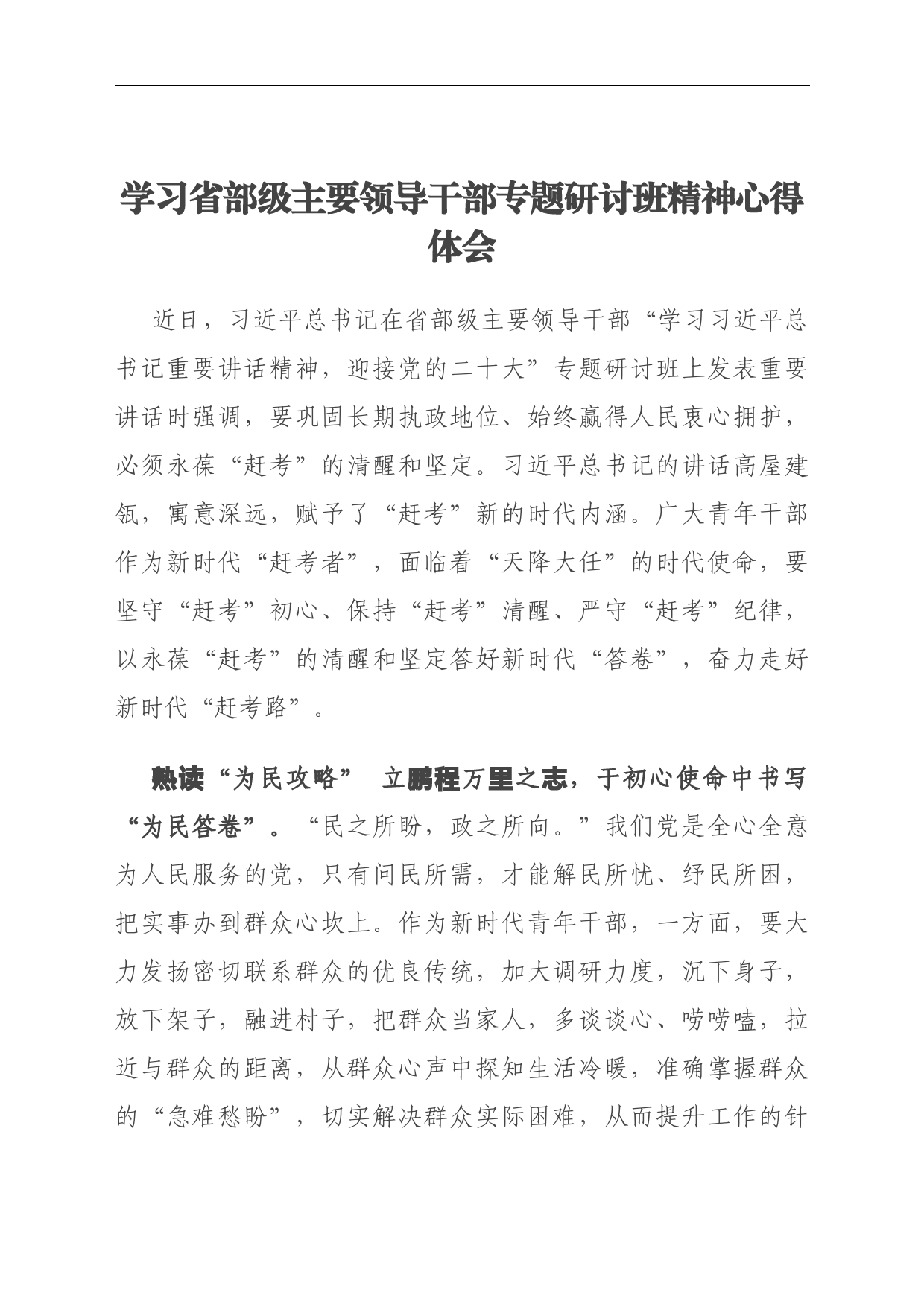 学习省部级主要领导干部专题研讨班精神心得体会

近日，习近平总书记在省部级主要领导干部“学习习近平总书记重要讲话精神，迎接党的二十大”专题研讨班上发表重要讲话时强调，要巩固长期执政地位、始终赢得人民衷心拥护，必须永葆“赶考”的清醒和坚定。习近平总书记的讲话高屋建瓴，寓意深远，赋予了“赶考”新的时代内涵。广大青年干部作为新时代“赶考者”，面临着“天降大任”的时代使命，要坚守“赶考”初心、保持“赶考”清醒、严守“赶考”纪律，以永葆“赶考”的清醒和坚定答好新时代“答卷”，奋力走好新时代“赶考路”。

熟读“为民攻略” 立鹏程万里之志，于初心使命中书写“为民答卷”。“民之所盼，政之所向。”我们党是全心全意为人民服务的党，只有问民所需，才能解民所忧、纾民所困，把实事办到群众心坎上。作为新时代青年干部，一方面，要大力发扬密切联系群众的优良传统，加大调研力度，沉下身子，放下架子，融进村子，把群众当家人，多谈谈心、唠唠嗑，拉近与群众的距离，从群众心声中探知生活冷暖，准确掌握群众的“急难愁盼”，切实解决群众实际困难，从而提升工作的针